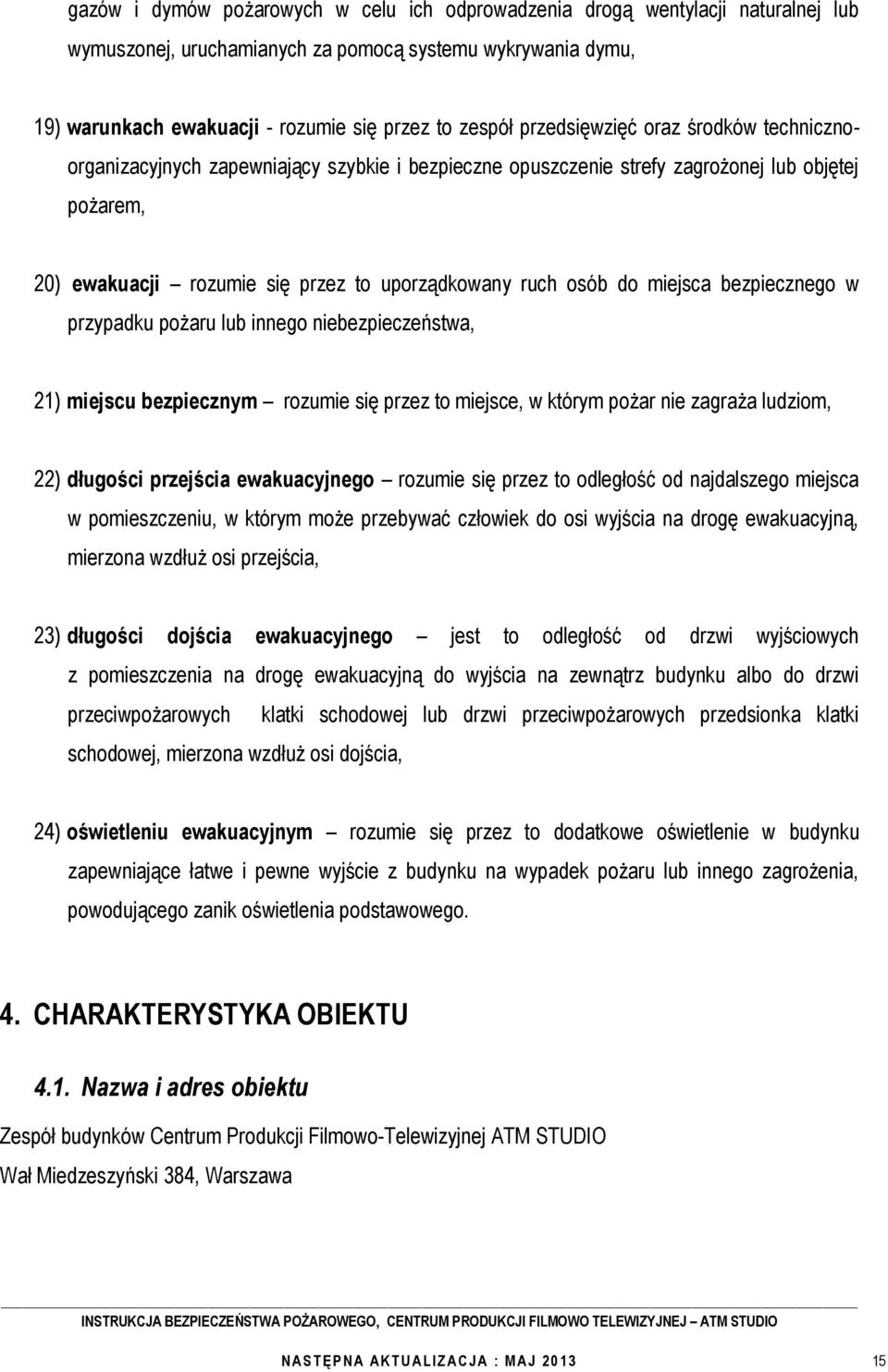 gazów i dymów pożarowych w celu ich odprowadzenia drogą wentylacji naturalnej lub wymuszonej, uruchamianych za pomocą systemu wykrywania dymu,

19) warunkach ewakuacji - rozumie się przez to zespół przedsięwzięć oraz środków techniczno-organizacyjnych zapewniający szybkie i bezpieczne opuszczenie strefy zagrożonej lub objętej pożarem,

20) ewakuacji – rozumie się przez to uporządkowany ruch osób do miejsca bezpiecznego w przypadku pożaru lub innego niebezpieczeństwa,

21) miejscu bezpiecznym – rozumie się przez to miejsce, w którym pożar nie zagraża ludziom,

22) długości przejścia ewakuacyjnego – rozumie się przez to odległość od najdalszego miejsca w pomieszczeniu, w którym może przebywać człowiek do osi wyjścia na drogę ewakuacyjną, mierzona wzdłuż osi przejścia,

23) długości dojścia ewakuacyjnego – jest to odległość od drzwi wyjściowych z pomieszczenia na drogę ewakuacyjną do wyjścia na zewnątrz budynku albo do drzwi przeciwpożarowych klatki schodowej lub drzwi przeciwpożarowych przedsionka klatki schodowej, mierzona wzdłuż osi dojścia,

24) oświetleniu ewakuacyjnym – rozumie się przez to dodatkowe oświetlenie w budynku zapewniające łatwe i pewne wyjście z budynku na wypadek pożaru lub innego zagrożenia, powodującego zanik oświetlenia podstawowego.

4. CHARAKTERYSTYKA OBIEKTU

4.1. Nazwa i adres obiektu

Zespół budynków Centrum Produkcji Filmowo-Telewizyjnej ATM STUDIO
Wał Miedzeszyński 384, Warszawa

INSTRUKCJA BEZPIECZEŃSTWA POŻAROWEGO, CENTRUM PRODUKCJI FILMOWO TELEWIZYJNEJ – ATM STUDIO

NASTĘPNA AKTUALIZACJA : MAJ 2013

15